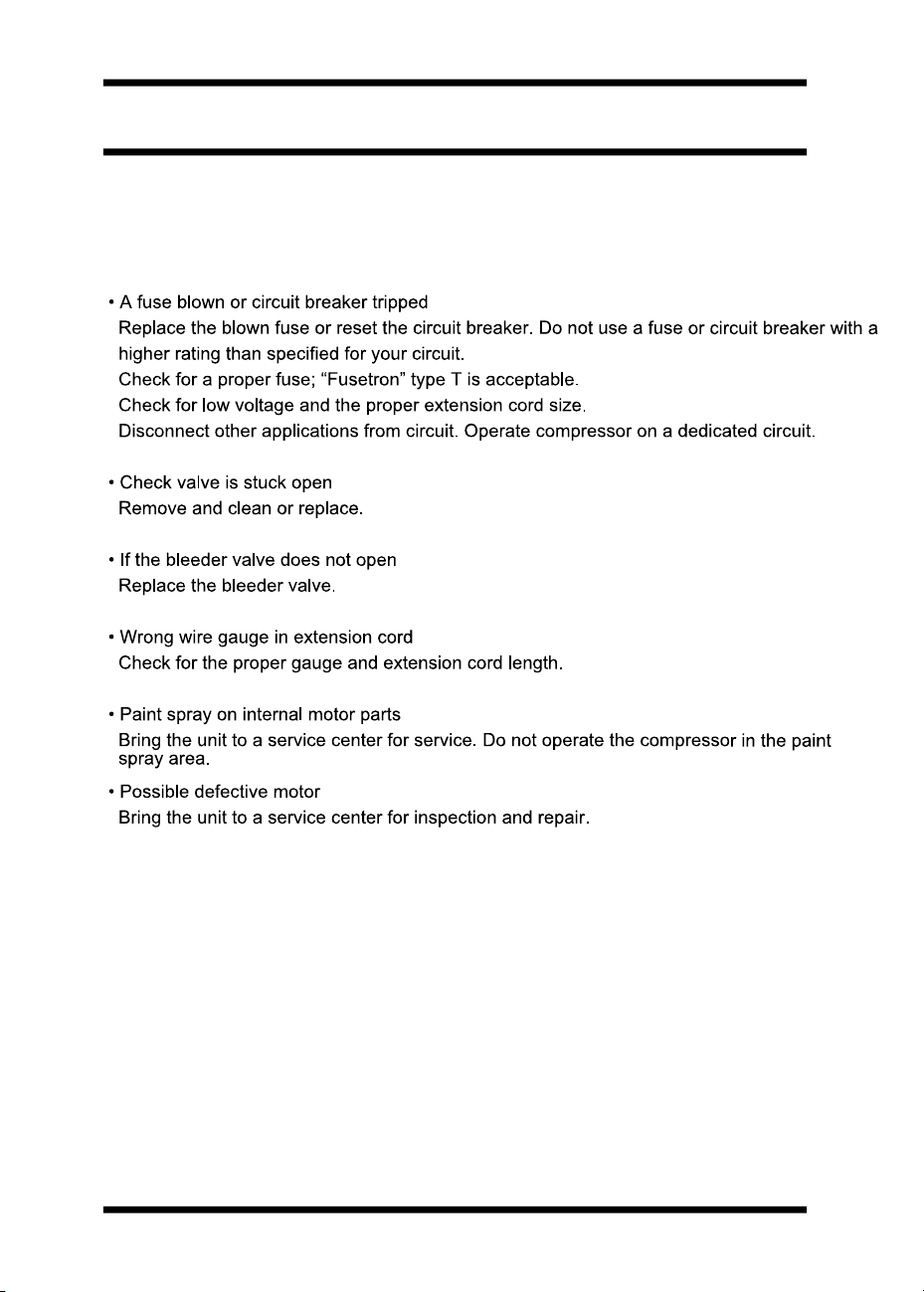 • A fuse blown or circuit breaker tripped

Replace the blown fuse or reset the circuit breaker. Do not use a fuse or circuit breaker with a higher rating than specified for your circuit.

Check for a proper fuse; "Fusetron" type T is acceptable.

Check for low voltage and the proper extension cord size.

Disconnect other applications from circuit. Operate compressor on a dedicated circuit.

• Check valve is stuck open

Remove and clean or replace.

• If the bleeder valve does not open

Replace the bleeder valve.

• Wrong wire gauge in extension cord

Check for the proper gauge and extension cord length.

• Paint spray on internal motor parts

Bring the unit to a service center for service. Do not operate the compressor in the paint spray area.

• Possible defective motor

Bring the unit to a service center for inspection and repair.